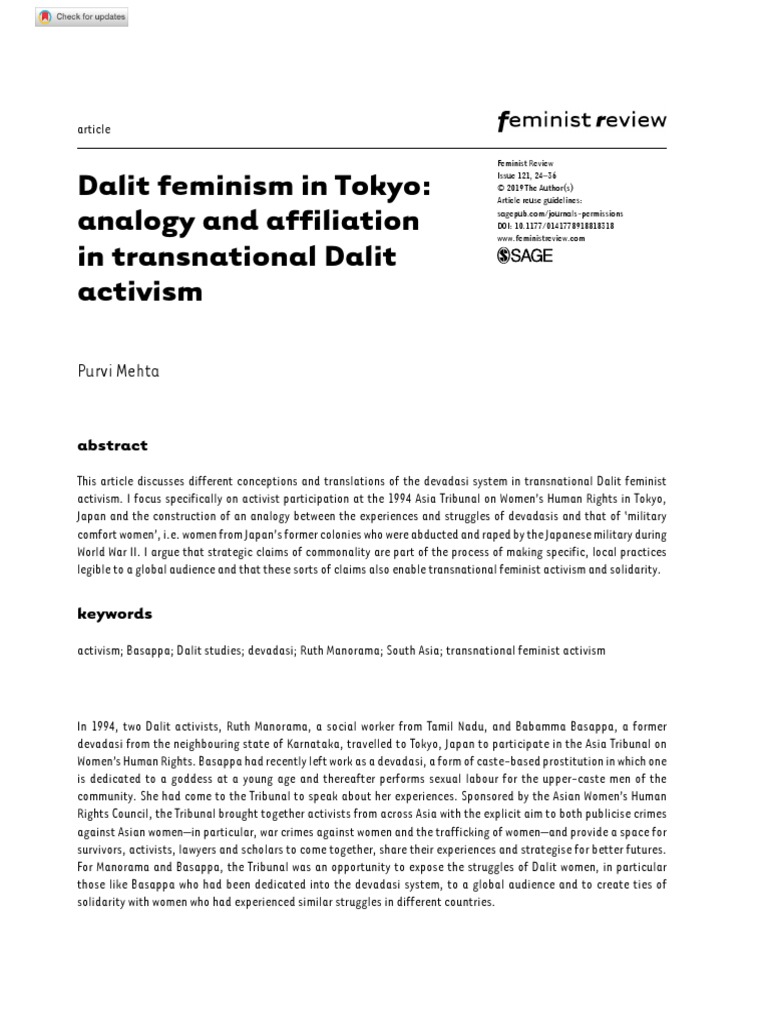 Check for updates

article

feminist review

Dalit feminism in Tokyo: analogy and affiliation in transnational Dalit activism

Feminist Review
Issue 121, 24–36
© 2019 The Author(s)
Article reuse guidelines:
sagepub.com/journals-permissions
DOI: 10.1177/0141778918818318
www.feministreview.com
SAGE

Purvi Mehta

abstract

This article discusses different conceptions and translations of the devadasi system in transnational Dalit feminist activism. I focus specifically on activist participation at the 1994 Asia Tribunal on Women's Human Rights in Tokyo, Japan and the construction of an analogy between the experiences and struggles of devadasis and that of 'military comfort women', i.e. women from Japan's former colonies who were abducted and raped by the Japanese military during World War II. I argue that strategic claims of commonality are part of the process of making specific, local practices legible to a global audience and that these sorts of claims also enable transnational feminist activism and solidarity.

keywords

activism; Basappa; Dalit studies; devadasi; Ruth Manorama; South Asia; transnational feminist activism

In 1994, two Dalit activists, Ruth Manorama, a social worker from Tamil Nadu, and Babamma Basappa, a former devadasi from the neighbouring state of Karnataka, travelled to Tokyo, Japan to participate in the Asia Tribunal on Women's Human Rights. Basappa had recently left work as a devadasi, a form of caste-based prostitution in which one is dedicated to a goddess at a young age and thereafter performs sexual labour for the upper-caste men of the community. She had come to the Tribunal to speak about her experiences. Sponsored by the Asian Women's Human Rights Council, the Tribunal brought together activists from across Asia with the explicit aim to both publicise crimes against Asian women—in particular, war crimes against women and the trafficking of women—and provide a space for survivors, activists, lawyers and scholars to come together, share their experiences and strategise for better futures. For Manorama and Basappa, the Tribunal was an opportunity to expose the struggles of Dalit women, in particular those like Basappa who had been dedicated into the devadasi system, to a global audience and to create ties of solidarity with women who had experienced similar struggles in different countries.